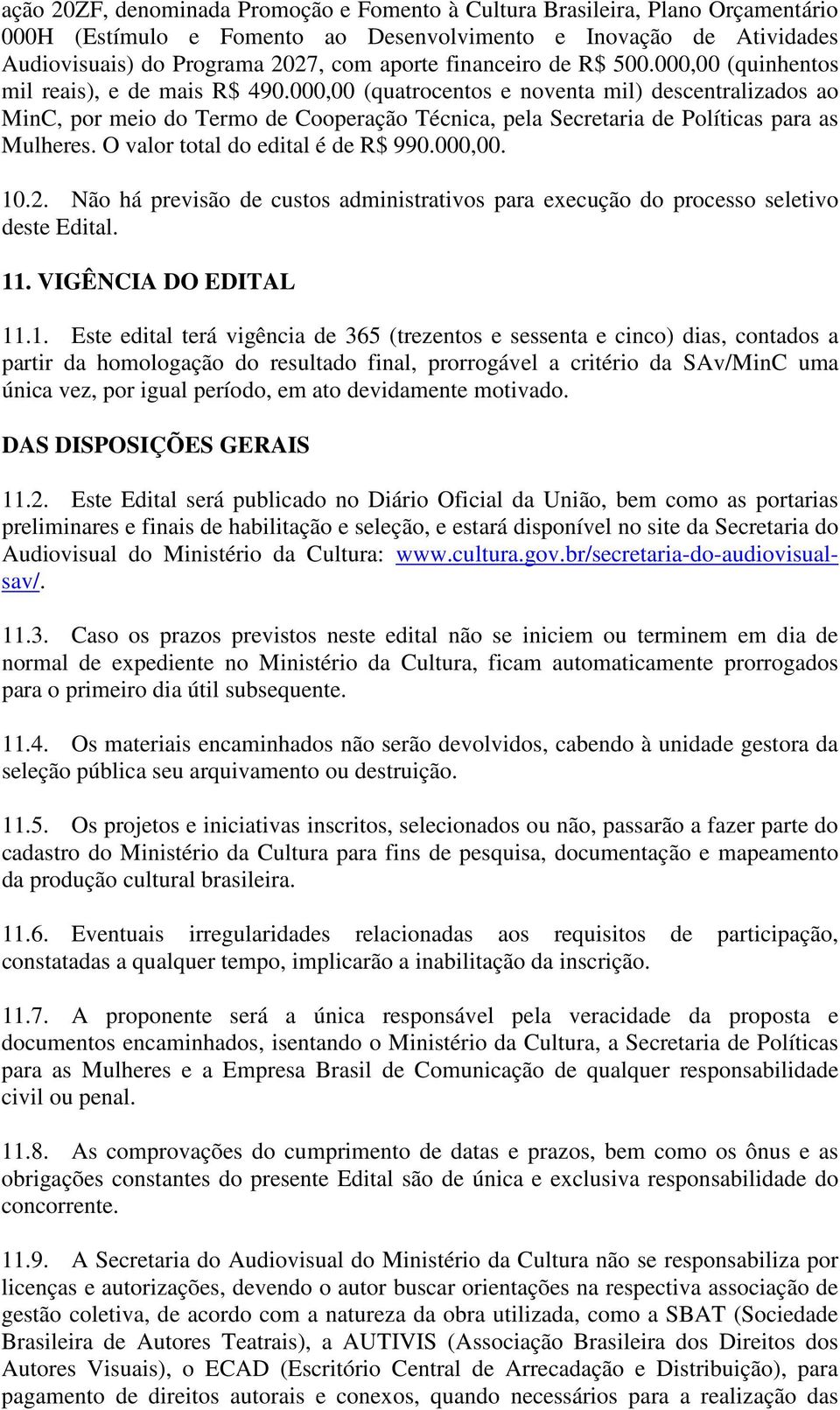 ação 20ZF, denominada Promoção e Fomento à Cultura Brasileira, Plano Orçamentário 000H (Estímulo e Fomento ao Desenvolvimento e Inovação de Atividades Audiovisuais) do Programa 2027, com aporte financeiro de R$ 500.000,00 (quinhentos mil reais), e de mais R$ 490.000,00 (quatrocentos e noventa mil) descentralizados ao MinC, por meio do Termo de Cooperação Técnica, pela Secretaria de Políticas para as Mulheres. O valor total do edital é de R$ 990.000,00.

10.2. Não há previsão de custos administrativos para execução do processo seletivo deste Edital.

11. VIGÊNCIA DO EDITAL

11.1. Este edital terá vigência de 365 (trezentos e sessenta e cinco) dias, contados a partir da homologação do resultado final, prorrogável a critério da SAv/MinC uma única vez, por igual período, em ato devidamente motivado.

DAS DISPOSIÇÕES GERAIS

11.2. Este Edital será publicado no Diário Oficial da União, bem como as portarias preliminares e finais de habilitação e seleção, e estará disponível no site da Secretaria do Audiovisual do Ministério da Cultura: www.cultura.gov.br/secretaria-do-audiovisual-sav/.

11.3. Caso os prazos previstos neste edital não se iniciem ou terminem em dia de normal de expediente no Ministério da Cultura, ficam automaticamente prorrogados para o primeiro dia útil subsequente.

11.4. Os materiais encaminhados não serão devolvidos, cabendo à unidade gestora da seleção pública seu arquivamento ou destruição.

11.5. Os projetos e iniciativas inscritos, selecionados ou não, passarão a fazer parte do cadastro do Ministério da Cultura para fins de pesquisa, documentação e mapeamento da produção cultural brasileira.

11.6. Eventuais irregularidades relacionadas aos requisitos de participação, constatadas a qualquer tempo, implicarão a inabilitação da inscrição.

11.7. A proponente será a única responsável pela veracidade da proposta e documentos encaminhados, isentando o Ministério da Cultura, a Secretaria de Políticas para as Mulheres e a Empresa Brasil de Comunicação de qualquer responsabilidade civil ou penal.

11.8. As comprovações do cumprimento de datas e prazos, bem como os ônus e as obrigações constantes do presente Edital são de única e exclusiva responsabilidade do concorrente.

11.9. A Secretaria do Audiovisual do Ministério da Cultura não se responsabiliza por licenças e autorizações, devendo o autor buscar orientações na respectiva associação de gestão coletiva, de acordo com a natureza da obra utilizada, como a SBAT (Sociedade Brasileira de Autores Teatrais), a AUTIVIS (Associação Brasileira dos Direitos dos Autores Visuais), o ECAD (Escritório Central de Arrecadação e Distribuição), para pagamento de direitos autorais e conexos, quando necessários para a realização das